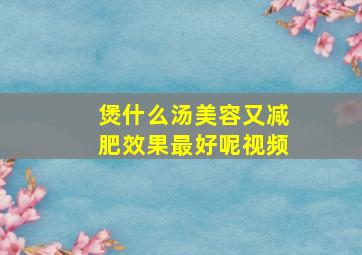 煲什么汤美容又减肥效果最好呢视频